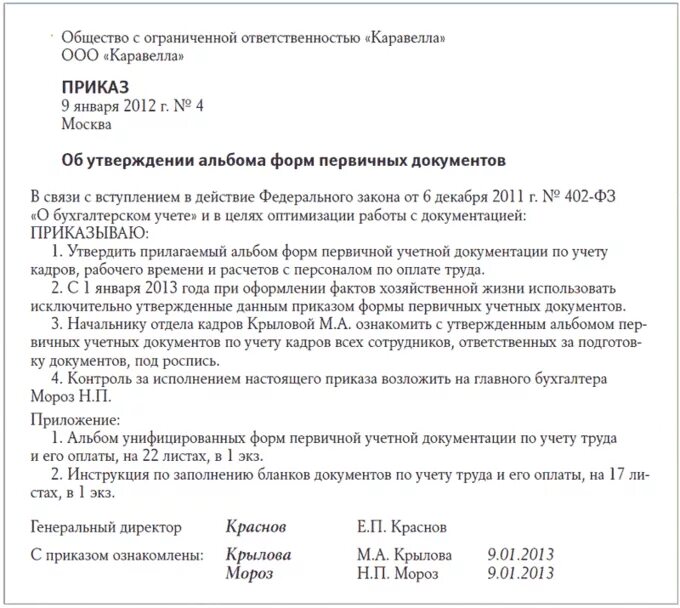 Общество с ограниченной ответственностью «Каравелла»
ООО «Каравелла»

ПРИКАЗ
9 января 2012 г. № 4
Москва

Об утверждении альбома форм первичных документов

В связи с вступлением в действие Федерального закона от 6 декабря 2011 г. № 402-ФЗ «О бухгалтерском учете» и в целях оптимизации работы с документацией:
ПРИКАЗЫВАЮ:
1. Утвердить прилагаемый альбом форм первичной учетной документации по учету кадров, рабочего времени и расчетов с персоналом по оплате труда.
2. С 1 января 2013 года при оформлении фактов хозяйственной жизни использовать исключительно утвержденные данным приказом формы первичных учетных документов.
3. Начальнику отдела кадров Крыловой М.А. ознакомить с утвержденным альбомом первичных учетных документов по учету кадров всех сотрудников, ответственных за подготовку документов, под роспись.
4. Контроль за исполнением настоящего приказа возложить на главного бухгалтера Мороз Н.П.

Приложение:
1. Альбом унифицированных форм первичной учетной документации по учету труда и его оплаты, на 22 листах, в 1 экз.
2. Инструкция по заполнению бланков документов по учету труда и его оплаты, на 17 листах, в 1 экз.

Генеральный директор Краснов Е.П. Краснов

С приказом ознакомлены: Крылова М.А. Крылова 9.01.2013
Мороз Н.П. Мороз 9.01.2013